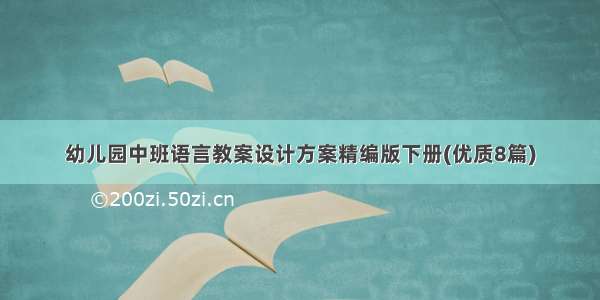 幼儿园中班语言教案设计方案精编版下册(优质8篇)

©200zi.50zi.cn